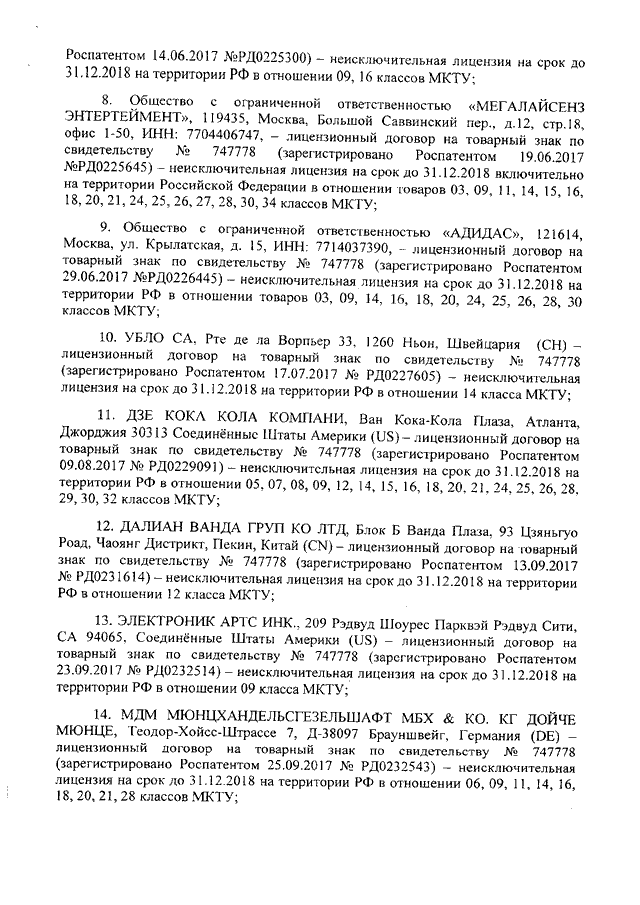 Роспатентом 14.06.2017 №РД0225300) – неисключительная лицензия на срок до 31.12.2018 на территории РФ в отношении 09, 16 классов МКТУ;

8. Общество с ограниченной ответственностью «МЕГАЛАЙСЕНЗ ЭНТЕРТЕЙМЕНТ», 119435, Москва, Большой Саввинский пер., д.12, стр.18, офис 1-50, ИНН: 7704406747, – лицензионный договор на товарный знак по свидетельству № 747778 (зарегистрировано Роспатентом 19.06.2017 №РД0225645) – неисключительная лицензия на срок до 31.12.2018 включительно на территории Российской Федерации в отношении товаров 03, 09, 11, 14, 15, 16, 18, 20, 21, 24, 25, 26, 27, 28, 30, 34 классов МКТУ;

9. Общество с ограниченной ответственностью «АДИДАС», 121614, Москва, ул. Крылатская, д. 15, ИНН: 7714037390, – лицензионный договор на товарный знак по свидетельству № 747778 (зарегистрировано Роспатентом 29.06.2017 №РД0226445) – неисключительная лицензия на срок до 31.12.2018 на территории РФ в отношении товаров 03, 09, 14, 16, 18, 20, 24, 25, 26, 28, 30 классов МКТУ;

10. УБЛО СА, Рте де ла Ворпьер 33, 1260 Ньон, Швейцария (CH) – лицензионный договор на товарный знак по свидетельству № 747778 (зарегистрировано Роспатентом 17.07.2017 № РД0227605) – неисключительная лицензия на срок до 31.12.2018 на территории РФ в отношении 14 класса МКТУ;

11. ДЗЕ КОКА КОЛА КОМПАНИ, Ван Кока-Кола Плаза, Атланта, Джорджия 30313 Соединённые Штаты Америки (US) – лицензионный договор на товарный знак по свидетельству № 747778 (зарегистрировано Роспатентом 09.08.2017 № РД0229091) – неисключительная лицензия на срок до 31.12.2018 на территории РФ в отношении 05, 07, 08, 09, 12, 14, 15, 16, 18, 20, 21, 24, 25, 26, 28, 29, 30, 32 классов МКТУ;

12. ДАЛИАН ВАНДА ГРУП КО ЛТД, Блок Б Ванда Плаза, 93 Цзяньгуо Роад, Чаоянг Дистрикт, Пекин, Китай (CN) – лицензионный договор на товарный знак по свидетельству № 747778 (зарегистрировано Роспатентом 13.09.2017 № РД0231614) – неисключительная лицензия на срок до 31.12.2018 на территории РФ в отношении 12 класса МКТУ;

13. ЭЛЕКТРОНИК АРТС ИНК., 209 Рэдвуд Шоурес Парквэй Рэдвуд Сити, СА 94065, Соединённые Штаты Америки (US) – лицензионный договор на товарный знак по свидетельству № 747778 (зарегистрировано Роспатентом 23.09.2017 № РД0232514) – неисключительная лицензия на срок до 31.12.2018 на территории РФ в отношении 09 класса МКТУ;

14. МДМ МЮНЦХАНДЕЛЬСГЕЗЕЛЬШАФТ МБХ & КО. КГ ДОЙЧЕ МЮНЦЕ, Теодор-Хойсс-Штрассе 7, Д-38097 Брауншвейг, Германия (DE) – лицензионный договор на товарный знак по свидетельству № 747778 (зарегистрировано Роспатентом 25.09.2017 № РД0232543) – неисключительная лицензия на срок до 31.12.2018 на территории РФ в отношении 06, 09, 11, 14, 16, 18, 20, 21, 28 классов МКТУ;